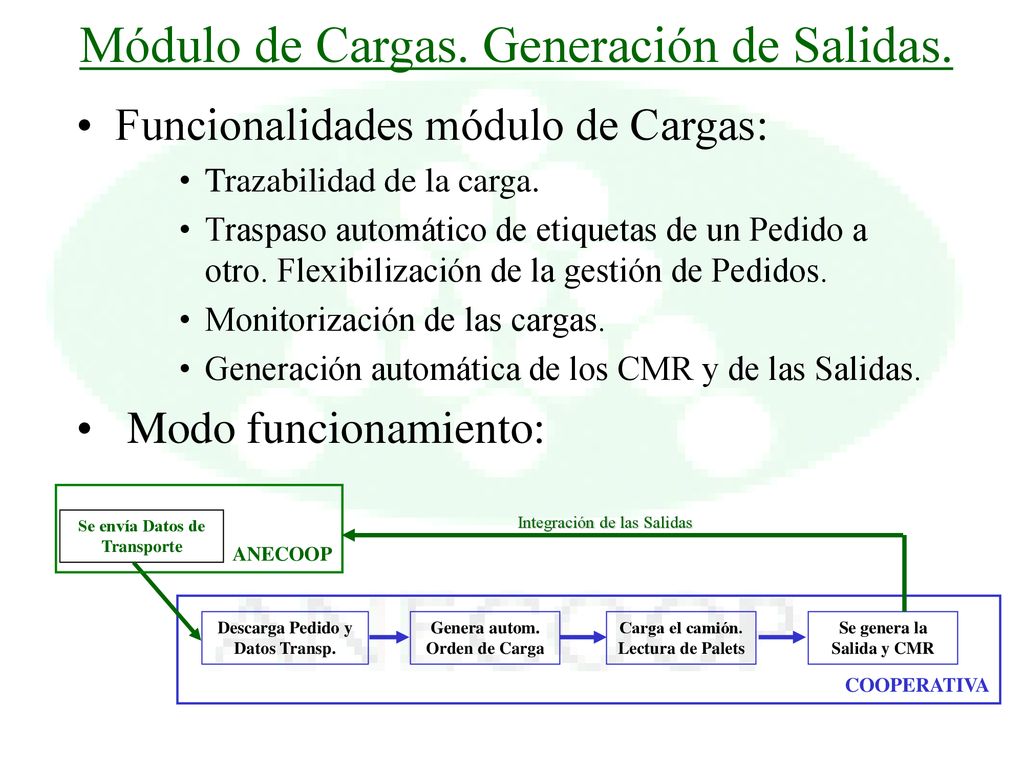 Módulo de Cargas. Generación de Salidas.

• Funcionalidades módulo de Cargas:

• Trazabilidad de la carga.
• Traspaso automático de etiquetas de un Pedido a otro. Flexibilización de la gestión de Pedidos.
• Monitorización de las cargas.
• Generación automática de los CMR y de las Salidas.

• Modo funcionamiento:

Se envía Datos de Transporte

ANECOOP

Integración de las Salidas

Descarga Pedido y Datos Transp.

Genera autom. Orden de Carga

Carga el camión. Lectura de Palets

Se genera la Salida y CMR

COOPERATIVA